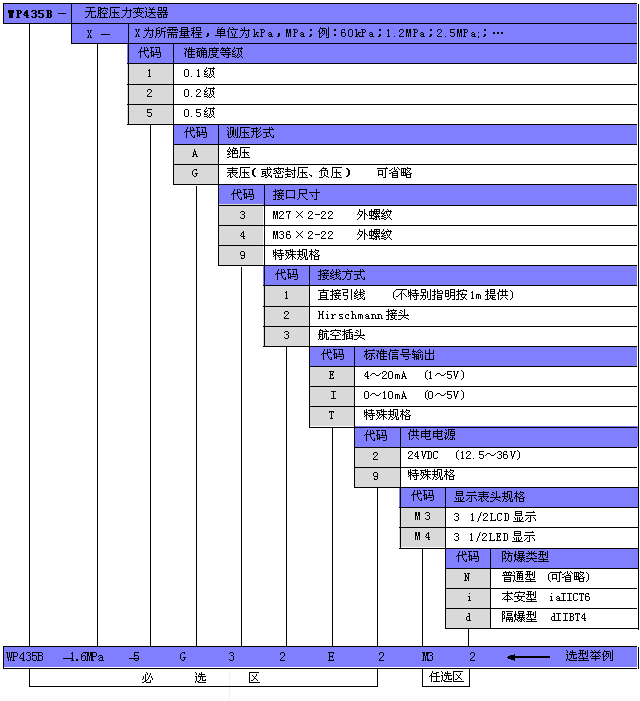 WP435B — 无腔压力变送器

X — X为所需量程，单位为kPa，MPa；例：60kPa；1.2MPa；2.5MPa；…

| 代码 | 准确度等级 |
|---|---|
| 1 | 0.1级 |
| 2 | 0.2级 |
| 5 | 0.5级 |

| 代码 | 测压形式 |
|---|---|
| A | 绝压 |
| G | 表压（或密封压、负压） 可省略 |

| 代码 | 接口尺寸 |
|---|---|
| 3 | M27×2-22 外螺纹 |
| 4 | M36×2-22 外螺纹 |
| 9 | 特殊规格 |

| 代码 | 接线方式 |
|---|---|
| 1 | 直接引线 （不特别指明按1m提供） |
| 2 | Hirschmann接头 |
| 3 | 航空插头 |

| 代码 | 标准信号输出 |
|---|---|
| E | 4～20mA (1～5V) |
| I | 0～10mA (0～5V) |
| T | 特殊规格 |

| 代码 | 供电电源 |
|---|---|
| 2 | 24VDC (12.5～36V) |
| 9 | 特殊规格 |

| 代码 | 显示表头规格 |
|---|---|
| M3 | 3 1/2LCD显示 |
| M4 | 3 1/2LED显示 |

| 代码 | 防爆类型 |
|---|---|
| N | 普通型 (可省略) |
| i | 本安型 iaIICT6 |
| d | 隔爆型 dIIBT4 |

WP435B —1.6MPa —5 G 3 2 E 2 M3 2 ← 选型举例

必 选 区　任选区